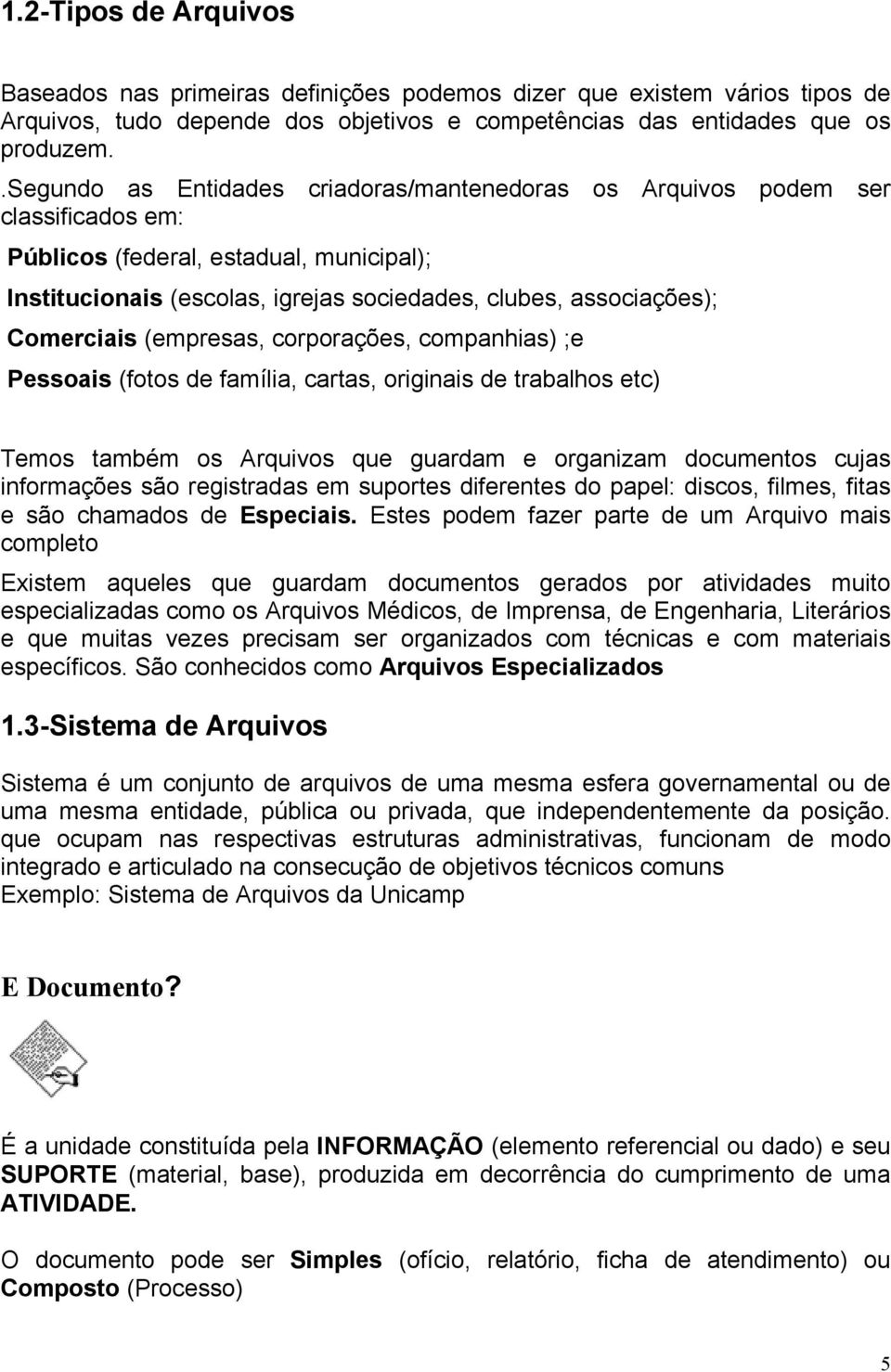 1.2-Tipos de Arquivos

Baseados nas primeiras definições podemos dizer que existem vários tipos de Arquivos, tudo depende dos objetivos e competências das entidades que os produzem.

.Segundo as Entidades criadoras/mantenedoras os Arquivos podem ser classificados em:

Públicos (federal, estadual, municipal);

Institucionais (escolas, igrejas sociedades, clubes, associações);

Comerciais (empresas, corporações, companhias) ;e

Pessoais (fotos de família, cartas, originais de trabalhos etc)

Temos também os Arquivos que guardam e organizam documentos cujas informações são registradas em suportes diferentes do papel: discos, filmes, fitas e são chamados de Especiais. Estes podem fazer parte de um Arquivo mais completo

Existem aqueles que guardam documentos gerados por atividades muito especializadas como os Arquivos Médicos, de Imprensa, de Engenharia, Literários e que muitas vezes precisam ser organizados com técnicas e com materiais específicos. São conhecidos como Arquivos Especializados

1.3-Sistema de Arquivos

Sistema é um conjunto de arquivos de uma mesma esfera governamental ou de uma mesma entidade, pública ou privada, que independentemente da posição. que ocupam nas respectivas estruturas administrativas, funcionam de modo integrado e articulado na consecução de objetivos técnicos comuns
Exemplo: Sistema de Arquivos da Unicamp

E Documento?

É a unidade constituída pela INFORMAÇÃO (elemento referencial ou dado) e seu SUPORTE (material, base), produzida em decorrência do cumprimento de uma ATIVIDADE.

O documento pode ser Simples (ofício, relatório, ficha de atendimento) ou Composto (Processo)

5